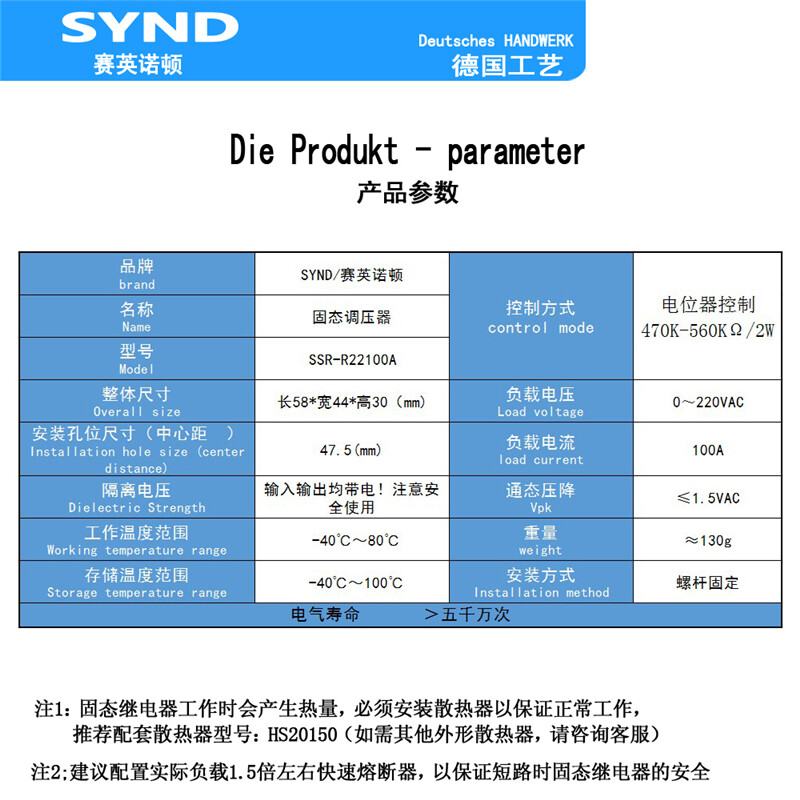 SYND
赛英诺顿

Deutsches HANDWERK
德国工艺

Die Produkt - parameter
产品参数

| 品牌 brand | SYND/赛英诺顿 | 控制方式 control mode | 电位器控制 470K-560KΩ/2W |
|---|---|---|---|
| 名称 Name | 固态调压器 | | |
| 型号 Model | SSR-R22100A | | |
| 整体尺寸 Overall size | 长58*宽44*高30（mm） | 负载电压 Load voltage | 0～220VAC |
| 安装孔位尺寸（中心距 ） Installation hole size (center distance) | 47.5(mm) | 负载电流 load current | 100A |
| 隔离电压 Dielectric Strength | 输入输出均带电！注意安全使用 | 通态压降 Vpk | ≤1.5VAC |
| 工作温度范围 Working temperature range | -40℃～80℃ | 重量 weight | ≈130g |
| 存储温度范围 Storage temperature range | -40℃～100℃ | 安装方式 Installation method | 螺杆固定 |
| 电气寿命 ＞五千万次 | | | |

注1：固态继电器工作时会产生热量，必须安装散热器以保证正常工作，推荐配套散热器型号：HS20150（如需其他外形散热器，请咨询客服）

注2;建议配置实际负载1.5倍左右快速熔断器，以保证短路时固态继电器的安全